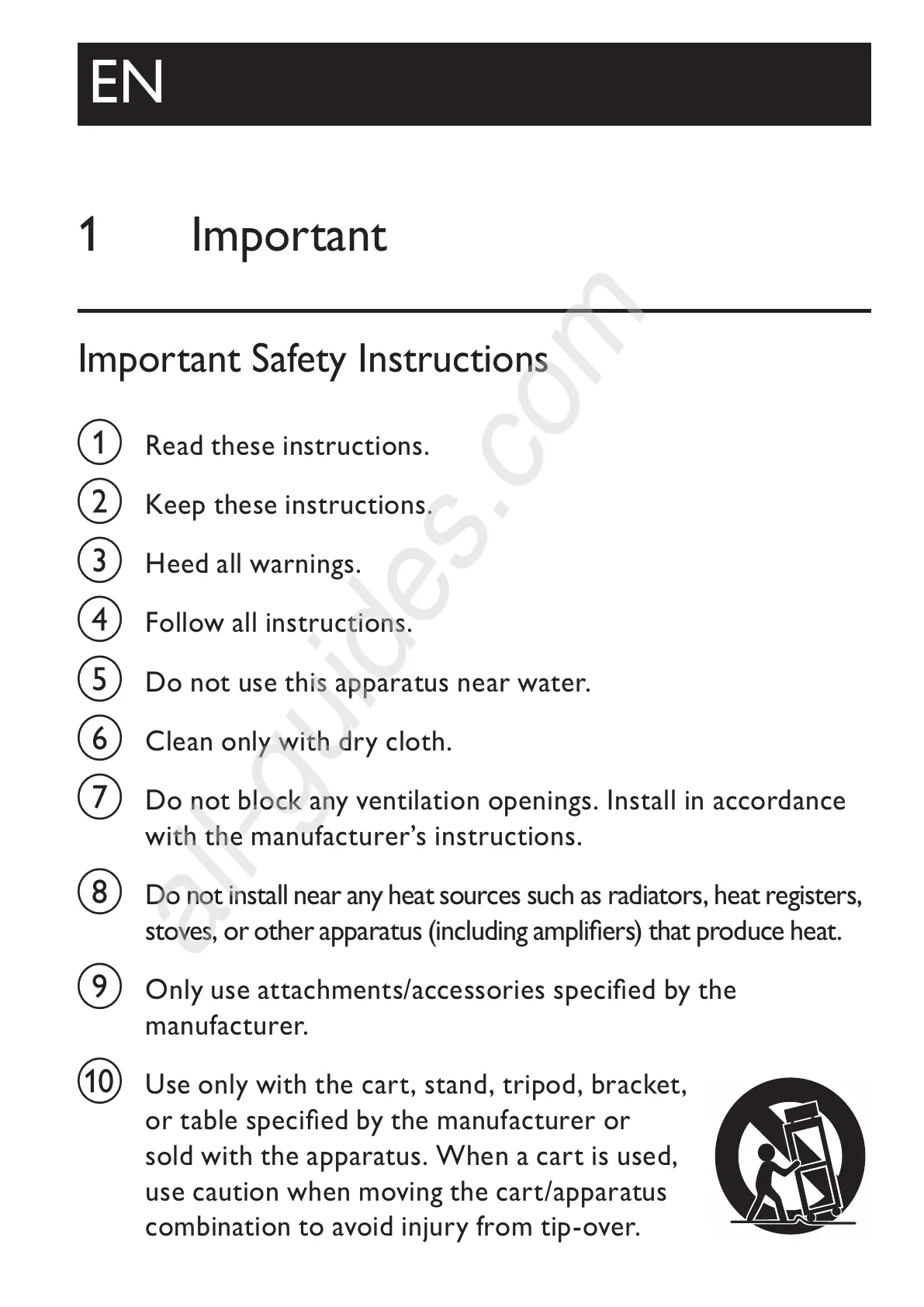 EN

1 Important

Important Safety Instructions

1 Read these instructions.

2 Keep these instructions.

3 Heed all warnings.

4 Follow all instructions.

5 Do not use this apparatus near water.

6 Clean only with dry cloth.

7 Do not block any ventilation openings. Install in accordance with the manufacturer's instructions.

8 Do not install near any heat sources such as radiators, heat registers, stoves, or other apparatus (including amplifiers) that produce heat.

9 Only use attachments/accessories specified by the manufacturer.

10 Use only with the cart, stand, tripod, bracket, or table specified by the manufacturer or sold with the apparatus. When a cart is used, use caution when moving the cart/apparatus combination to avoid injury from tip-over.

all-guides.com